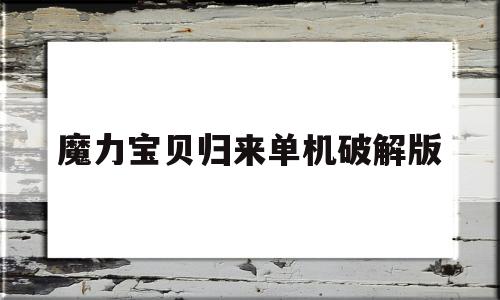 魔力宝贝归来单机破解版